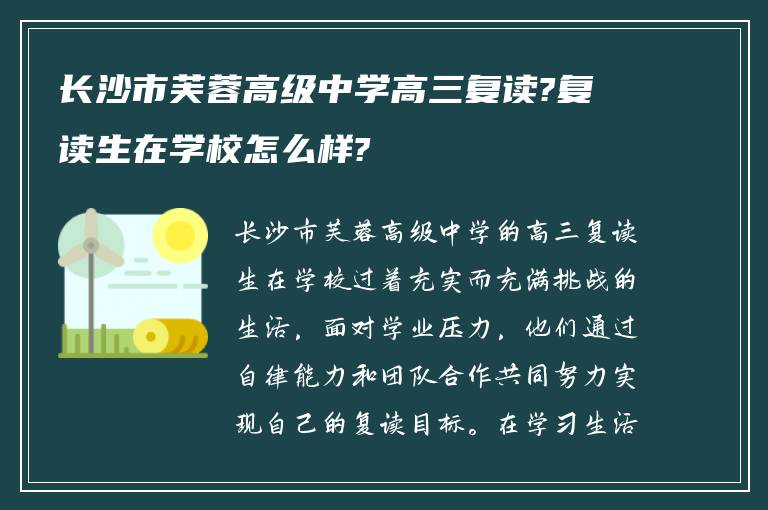 长沙市芙蓉高级中学高三复读?复读生在学校怎么样?

长沙市芙蓉高级中学的高三复读生在学校过着充实而充满挑战的生活，面对学业压力，他们通过自律能力和团队合作共同努力实现自己的复读目标。在学习生活